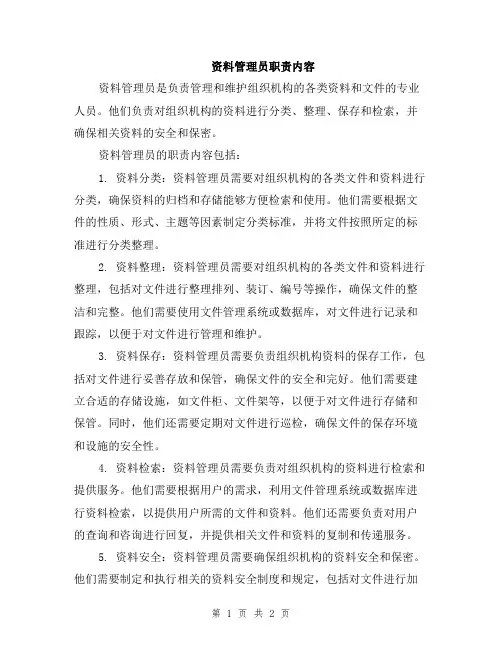 资料管理员职责内容

资料管理员是负责管理和维护组织机构的各类资料和文件的专业人员。他们负责对组织机构的资料进行分类、整理、保存和检索，并确保相关资料的安全和保密。

资料管理员的职责内容包括：

1. 资料分类：资料管理员需要对组织机构的各类文件和资料进行分类，确保资料的归档和存储能够方便检索和使用。他们需要根据文件的性质、形式、主题等因素制定分类标准，并将文件按照所定的标准进行分类整理。

2. 资料整理：资料管理员需要对组织机构的各类文件和资料进行整理，包括对文件进行整理排列、装订、编号等操作，确保文件的整洁和完整。他们需要使用文件管理系统或数据库，对文件进行记录和跟踪，以便于对文件进行管理和维护。

3. 资料保存：资料管理员需要负责组织机构资料的保存工作，包括对文件进行妥善存放和保管，确保文件的安全和完好。他们需要建立合适的存储设施，如文件柜、文件架等，以便于对文件进行存储和保管。同时，他们还需要定期对文件进行巡检，确保文件的保存环境和设施的安全性。

4. 资料检索：资料管理员需要负责对组织机构的资料进行检索和提供服务。他们需要根据用户的需求，利用文件管理系统或数据库进行资料检索，以提供用户所需的文件和资料。他们还需要负责对用户的查询和咨询进行回复，并提供相关文件和资料的复制和传递服务。

5. 资料安全：资料管理员需要确保组织机构的资料安全和保密。他们需要制定和执行相关的资料安全制度和规定，包括对文件进行加

第 1 页 共 2 页